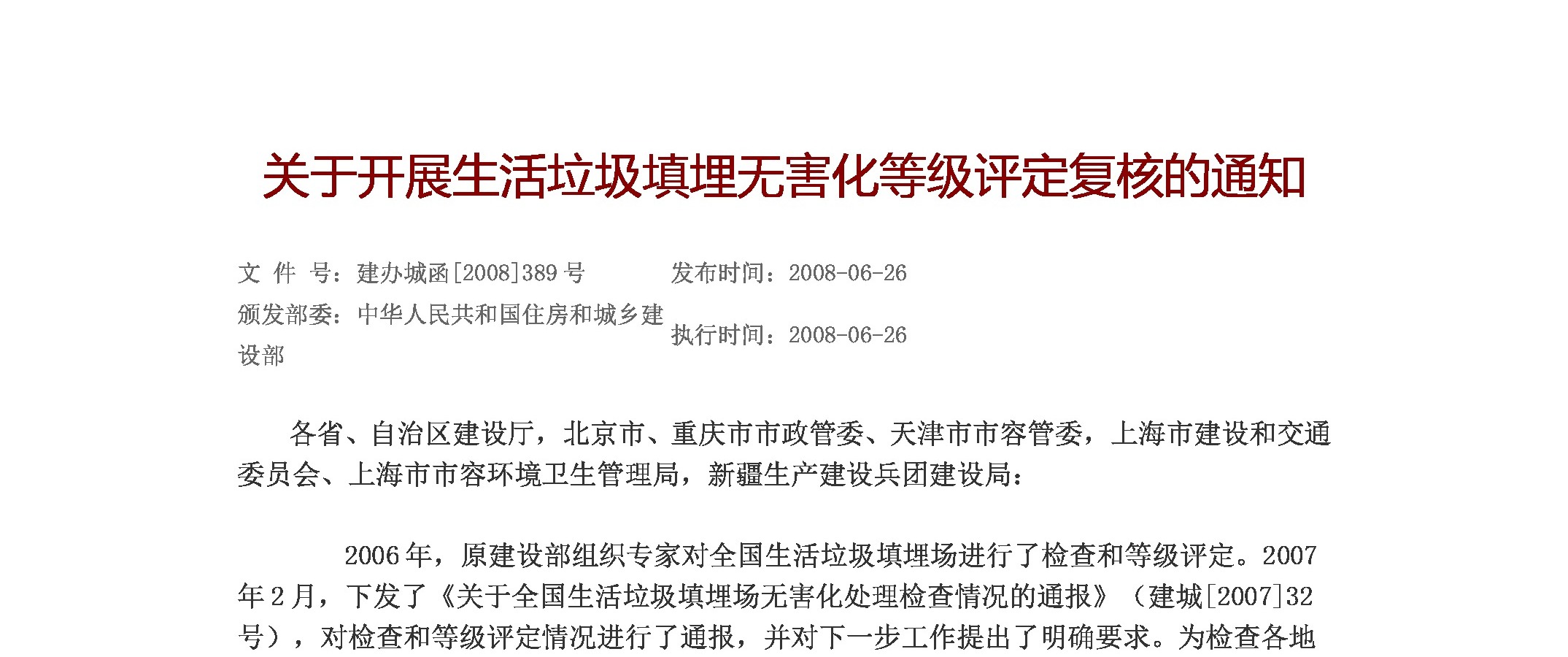 关于开展生活垃圾填埋无害化等级评定复核的通知

文 件 号：建办城函[2008]389号

颁发部委：中华人民共和国住房和城乡建设部

发布时间：2008-06-26

执行时间：2008-06-26

各省、自治区建设厅，北京市、重庆市市政管委、天津市市容管委，上海市建设和交通委员会、上海市市容环境卫生管理局，新疆生产建设兵团建设局：

2006年，原建设部组织专家对全国生活垃圾填埋场进行了检查和等级评定。2007年2月，下发了《关于全国生活垃圾填埋场无害化处理检查情况的通报》（建城[2007]32号），对检查和等级评定情况进行了通报，并对下一步工作提出了明确要求。为检查各地